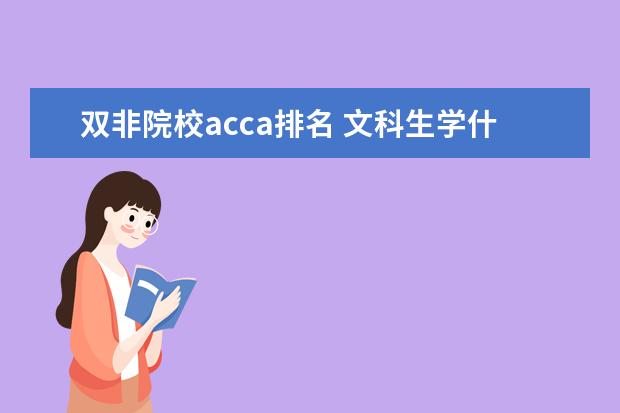 双非院校acca排名 文科生学什